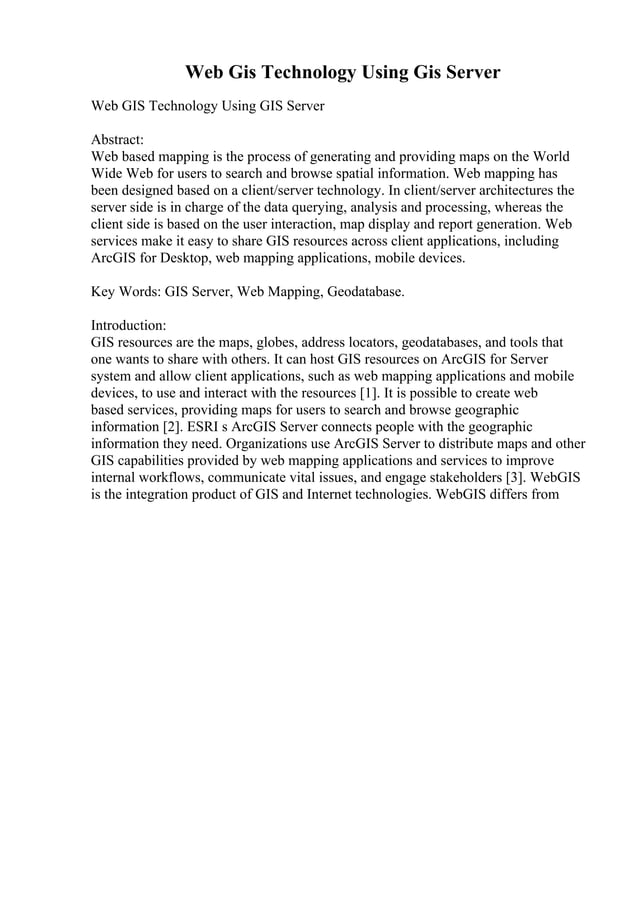 Web Gis Technology Using Gis Server

Web GIS Technology Using GIS Server

Abstract:
Web based mapping is the process of generating and providing maps on the World Wide Web for users to search and browse spatial information. Web mapping has been designed based on a client/server technology. In client/server architectures the server side is in charge of the data querying, analysis and processing, whereas the client side is based on the user interaction, map display and report generation. Web services make it easy to share GIS resources across client applications, including ArcGIS for Desktop, web mapping applications, mobile devices.

Key Words: GIS Server, Web Mapping, Geodatabase.

Introduction:
GIS resources are the maps, globes, address locators, geodatabases, and tools that one wants to share with others. It can host GIS resources on ArcGIS for Server system and allow client applications, such as web mapping applications and mobile devices, to use and interact with the resources [1]. It is possible to create web based services, providing maps for users to search and browse geographic information [2]. ESRI s ArcGIS Server connects people with the geographic information they need. Organizations use ArcGIS Server to distribute maps and other GIS capabilities provided by web mapping applications and services to improve internal workflows, communicate vital issues, and engage stakeholders [3]. WebGIS is the integration product of GIS and Internet technologies. WebGIS differs from